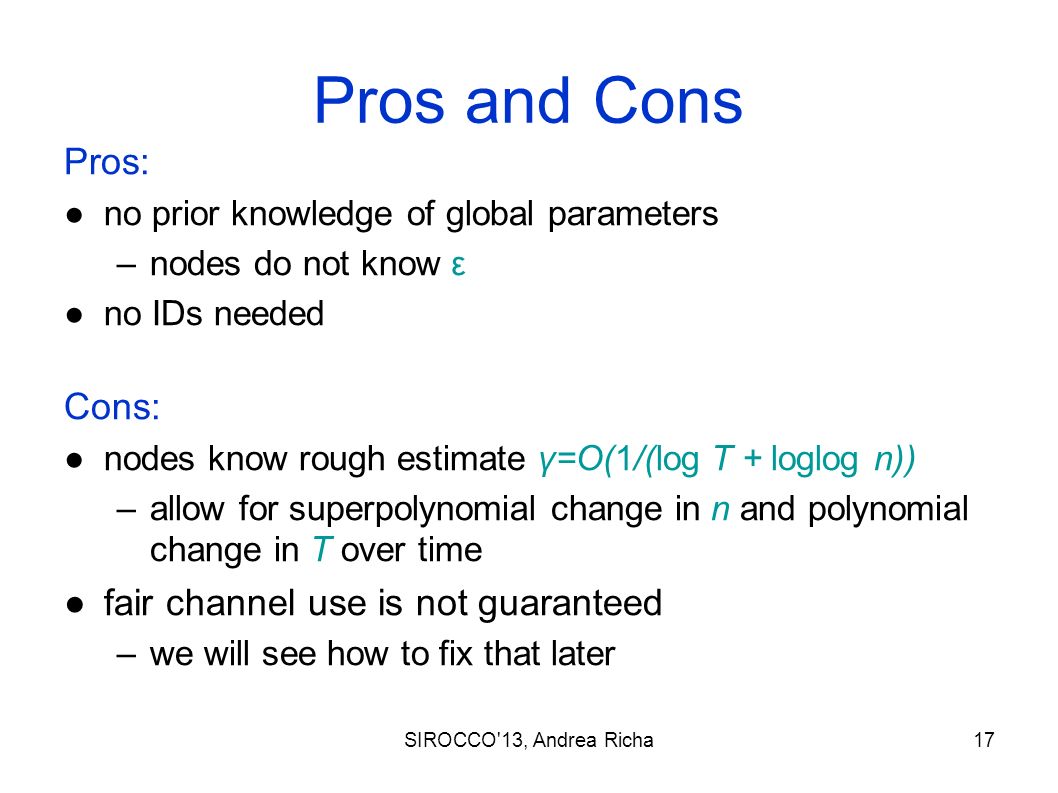 Pros and Cons

Pros:

● no prior knowledge of global parameters
  – nodes do not know $\varepsilon$
● no IDs needed

Cons:

● nodes know rough estimate $\gamma=O(1/(\log T + \log\log n))$
  – allow for superpolynomial change in $n$ and polynomial change in $T$ over time
● fair channel use is not guaranteed
  – we will see how to fix that later

SIROCCO'13, Andrea Richa

17